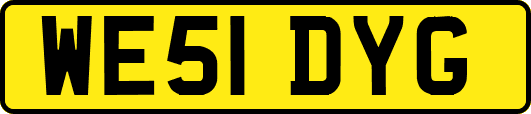 WE51 DYG